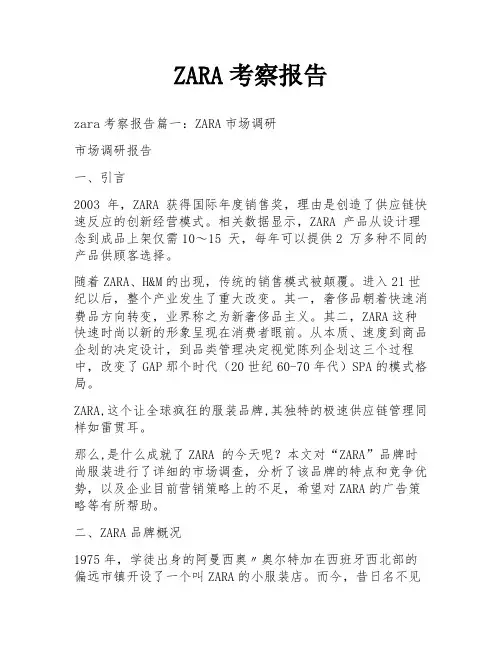 ZARA 考察报告

zara 考察报告篇一：ZARA 市场调研

市场调研报告

一、引言

2003 年，ZARA 获得国际年度销售奖，理由是创造了供应链快速反应的创新经营模式。相关数据显示，ZARA 产品从设计理念到成品上架仅需 10～15 天，每年可以提供 2 万多种不同的产品供顾客选择。

随着 ZARA、H&M 的出现，传统的销售模式被颠覆。进入 21 世纪以后，整个产业发生了重大改变。其一，奢侈品朝着快速消费品方向转变，业界称之为新奢侈品主义。其二，ZARA 这种快速时尚以新的形象呈现在消费者眼前。从本质、速度到商品企划的决定设计，到品类管理决定视觉陈列企划这三个过程中，改变了 GAP 那个时代（20 世纪 60-70 年代）SPA 的模式格局。

ZARA,这个让全球疯狂的服装品牌,其独特的极速供应链管理同样如雷贯耳。

那么,是什么成就了 ZARA 的今天呢？本文对“ZARA”品牌时尚服装进行了详细的市场调查，分析了该品牌的特点和竞争优势，以及企业目前营销策略上的不足，希望对 ZARA 的广告策略等有所帮助。

二、ZARA 品牌概况

1975 年，学徒出身的阿曼西奥〃奥尔特加在西班牙西北部的偏远市镇开设了一个叫 ZARA 的小服装店。而今，昔日名不见